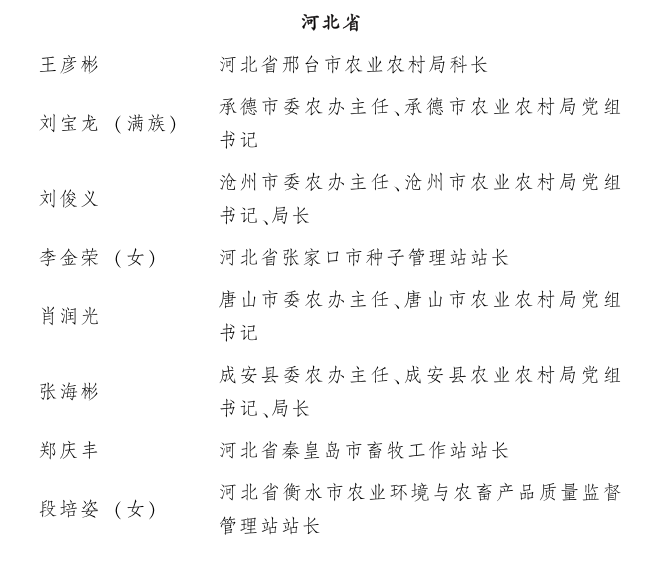 河北省

| | |
|---|---|
| 王彦彬 | 河北省邢台市农业农村局科长 |
| 刘宝龙（满族） | 承德市委农办主任、承德市农业农村局党组书记 |
| 刘俊义 | 沧州市委农办主任、沧州市农业农村局党组书记、局长 |
| 李金荣（女） | 河北省张家口市种子管理站站长 |
| 肖润光 | 唐山市委农办主任、唐山市农业农村局党组书记 |
| 张海彬 | 成安县委农办主任、成安县农业农村局党组书记、局长 |
| 郑庆丰 | 河北省秦皇岛市畜牧工作站站长 |
| 段培姿（女） | 河北省衡水市农业环境与农畜产品质量监督管理站站长 |